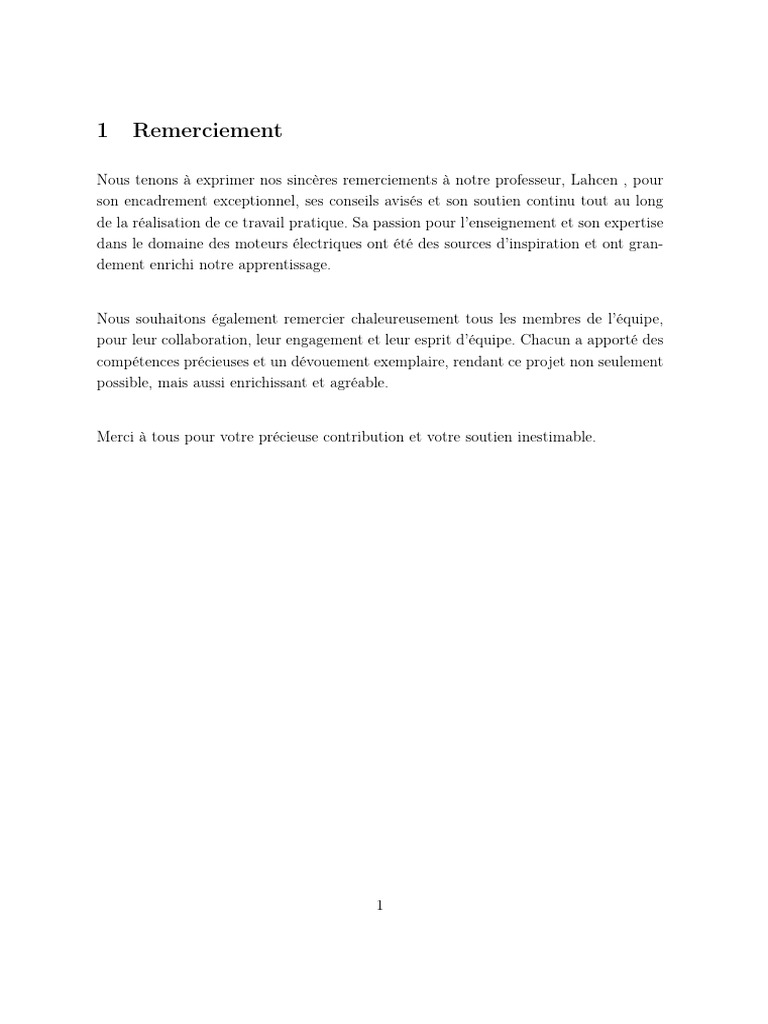 1 Remerciement

Nous tenons à exprimer nos sincères remerciements à notre professeur, Lahcen , pour son encadrement exceptionnel, ses conseils avisés et son soutien continu tout au long de la réalisation de ce travail pratique. Sa passion pour l'enseignement et son expertise dans le domaine des moteurs électriques ont été des sources d'inspiration et ont grandement enrichi notre apprentissage.

Nous souhaitons également remercier chaleureusement tous les membres de l'équipe, pour leur collaboration, leur engagement et leur esprit d'équipe. Chacun a apporté des compétences précieuses et un dévouement exemplaire, rendant ce projet non seulement possible, mais aussi enrichissant et agréable.

Merci à tous pour votre précieuse contribution et votre soutien inestimable.

1